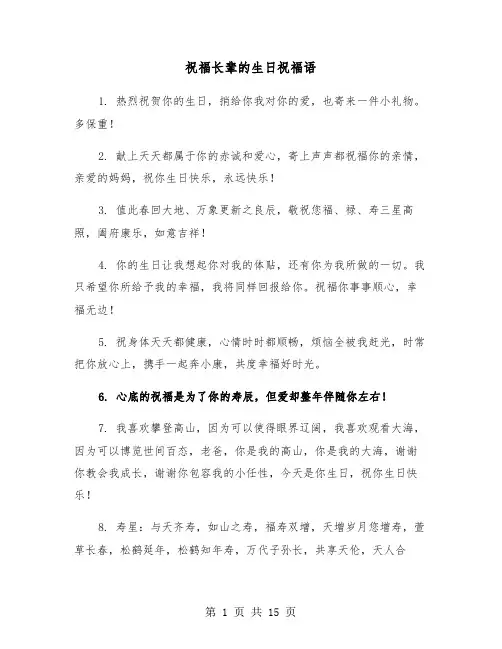 祝福长辈的生日祝福语

1. 热烈祝贺你的生日，捎给你我对你的爱，也寄来一件小礼物。多保重！

2. 献上天天都属于你的赤诚和爱心，寄上声声都祝福你的亲情，亲爱的妈妈，祝你生日快乐，永远快乐！

3. 值此春回大地、万象更新之良辰，敬祝您福、禄、寿三星高照，阖府康乐，如意吉祥！

4. 你的生日让我想起你对我的体贴，还有你为我所做的一切。我只希望你所给予我的幸福，我将同样回报给你。祝福你事事顺心，幸福无边！

5. 祝身体天天都健康，心情时时都顺畅，烦恼全被我赶光，时常把你放心上，携手一起奔小康，共度幸福好时光。

6. 心底的祝福是为了你的寿辰，但爱却整年伴随你左右！

7. 我喜欢攀登高山，因为可以使得眼界辽阔，我喜欢观看大海，因为可以博览世间百态，老爸，你是我的高山，你是我的大海，谢谢你教会我成长，谢谢你包容我的小任性，今天是你生日，祝你生日快乐！

8. 寿星：与天齐寿，如山之寿，福寿双增，天增岁月您增寿，萱草长春，松鹤延年，松鹤知年寿，万代子孙长，共享天伦，天人合

第 1 页 共 15 页